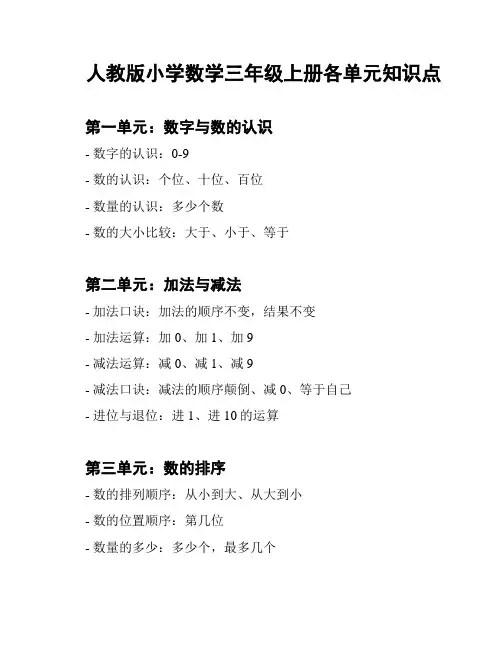 人教版小学数学三年级上册各单元知识点

第一单元：数字与数的认识

- 数字的认识：0-9
- 数的认识：个位、十位、百位
- 数量的认识：多少个数
- 数的大小比较：大于、小于、等于

第二单元：加法与减法

- 加法口诀：加法的顺序不变，结果不变
- 加法运算：加 0、加 1、加 9
- 减法运算：减 0、减 1、减 9
- 减法口诀：减法的顺序颠倒、减 0、等于自己
- 进位与退位：进 1、进 10 的运算

第三单元：数的排序

- 数的排列顺序：从小到大、从大到小
- 数的位置顺序：第几位
- 数量的多少：多少个，最多几个